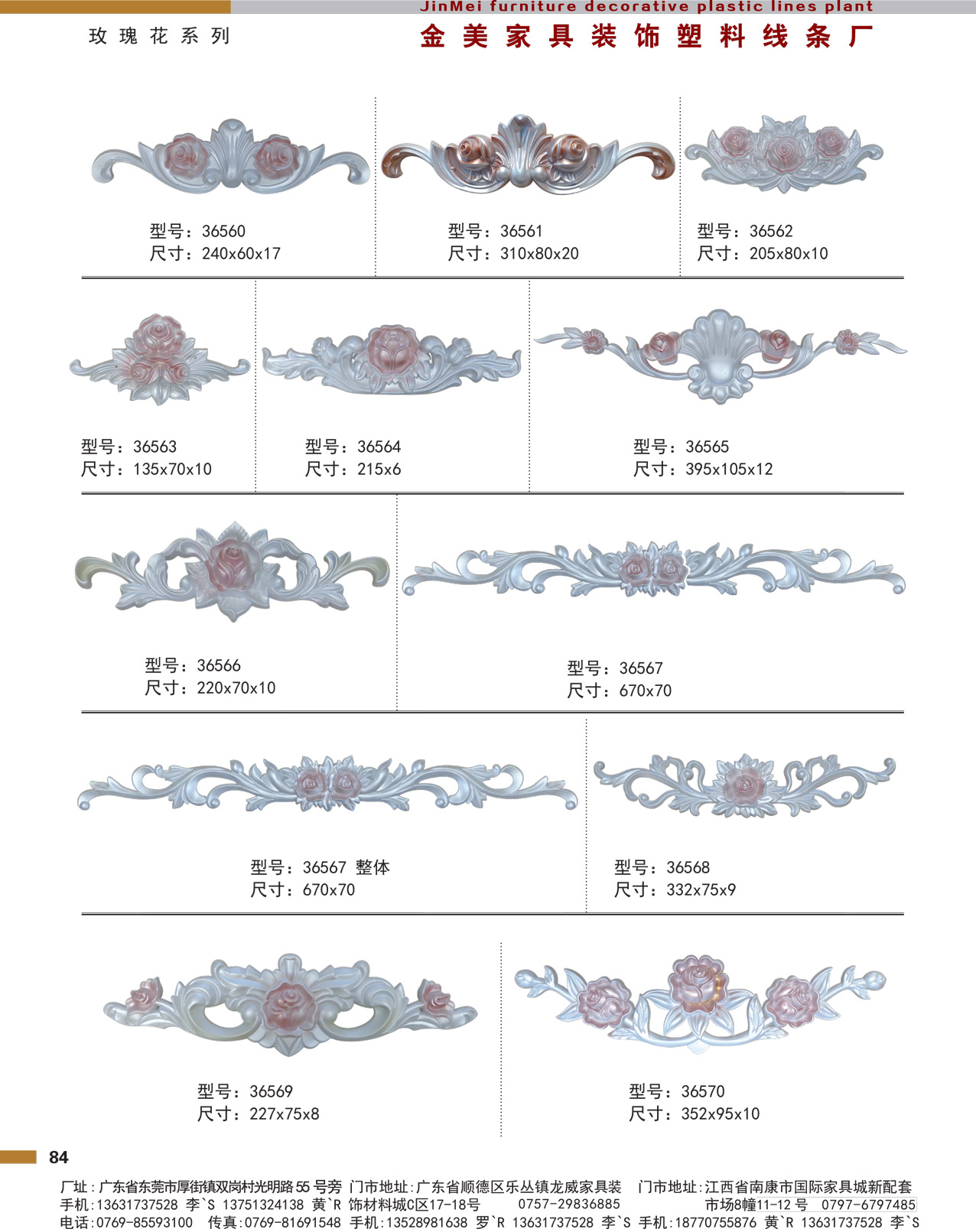 JinMei furniture decorative plastic lines plant

玫瑰花系列

金美家具装饰塑料线条厂

型号：36560
尺寸：240x60x17

型号：36561
尺寸：310x80x20

型号：36562
尺寸：205x80x10

型号：36563
尺寸：135x70x10

型号：36564
尺寸：215x6

型号：36565
尺寸：395x105x12

型号：36566
尺寸：220x70x10

型号：36567
尺寸：670x70

型号：36567 整体
尺寸：670x70

型号：36568
尺寸：332x75x9

型号：36569
尺寸：227x75x8

型号：36570
尺寸：352x95x10

84

厂址：广东省东莞市厚街镇双岗村光明路55号旁
手机：13631737528 李`S 13751324138 黄`R
电话：0769-85593100 传真：0769-81691548

门市地址：广东省顺德区乐丛镇龙威家具装饰材料城C区17-18号 0757-29836885
手机：13528981638 罗`R 13631737528 李`S

门市地址：江西省南康市国际家具城新配套市场8幢11-12号 0797-6797485
手机：18770755876 黄`R 13631737528 李`S